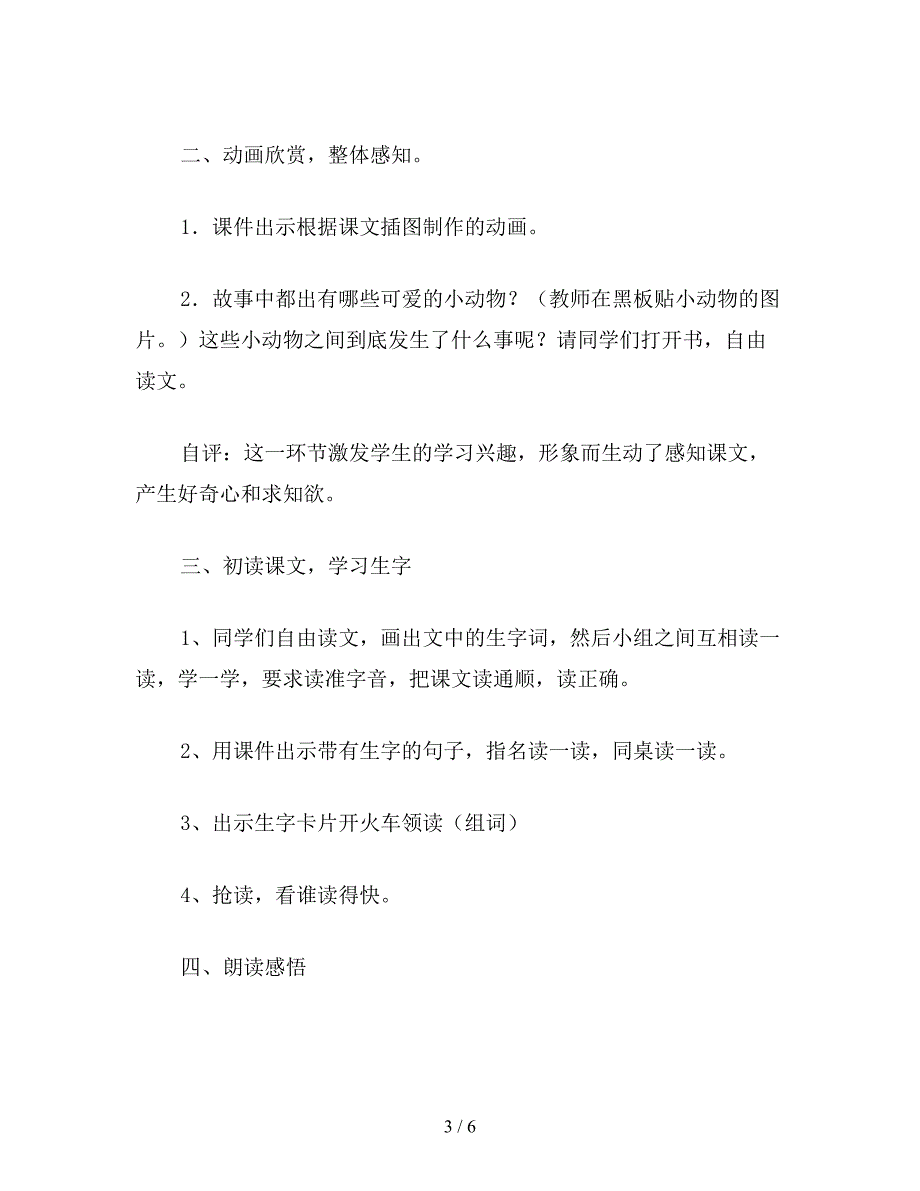 二、动画欣赏，整体感知。

1．课件出示根据课文插图制作的动画。

2．故事中都出有哪些可爱的小动物？（教师在黑板贴小动物的图片。）这些小动物之间到底发生了什么事呢？请同学们打开书，自由读文。

自评：这一环节激发学生的学习兴趣，形象而生动了感知课文，产生好奇心和求知欲。

三、初读课文，学习生字

1、同学们自由读文，画出文中的生字词，然后小组之间互相读一读，学一学，要求读准字音，把课文读通顺，读正确。

2、用课件出示带有生字的句子，指名读一读，同桌读一读。

3、出示生字卡片开火车领读（组词）

4、抢读，看谁读得快。

四、朗读感悟

3 / 6